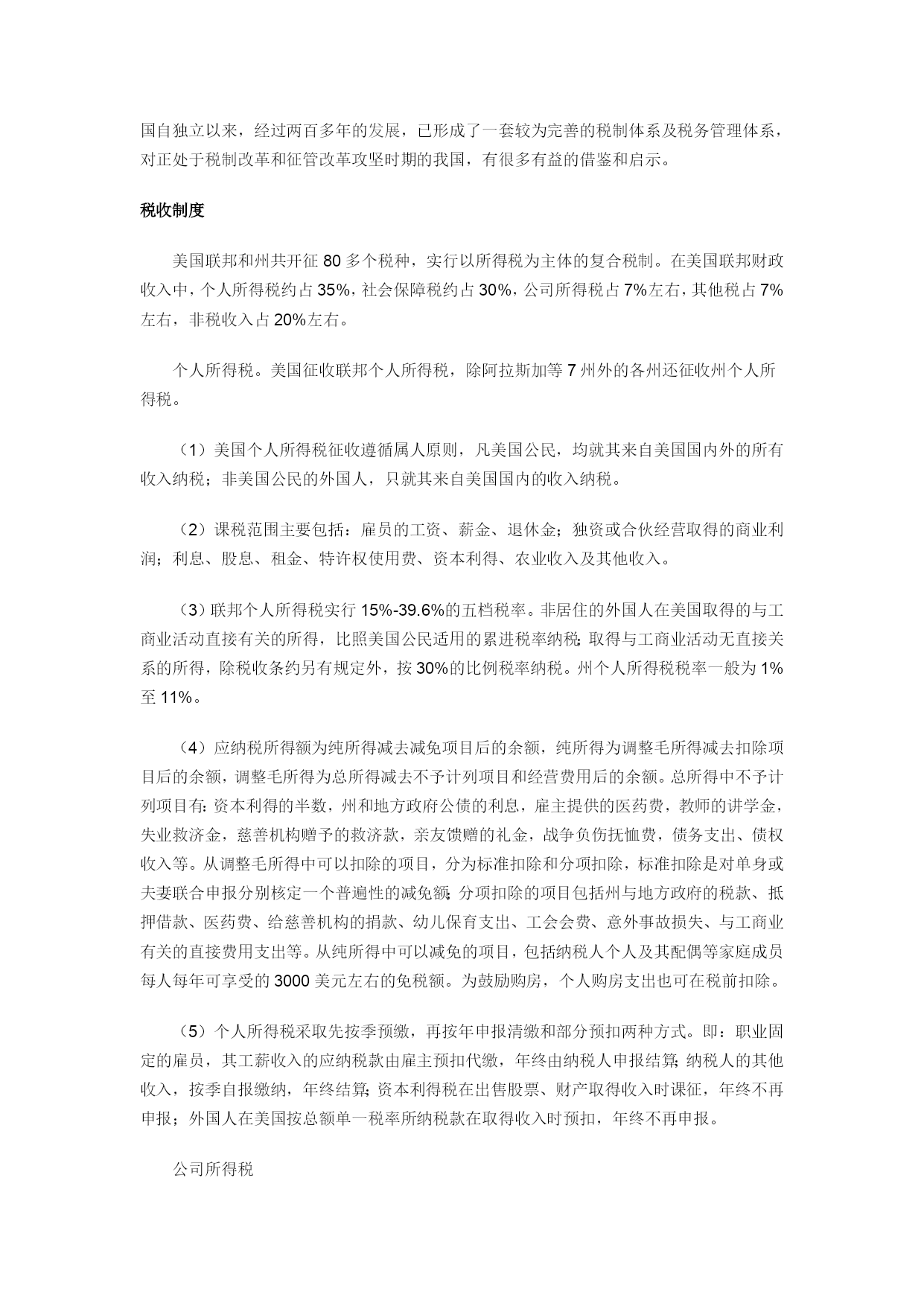 国自独立以来，经过两百多年的发展，已形成了一套较为完善的税制体系及税务管理体系，对正处于税制改革和征管改革攻坚时期的我国，有很多有益的借鉴和启示。

税收制度

美国联邦和州共开征 80 多个税种，实行以所得税为主体的复合税制。在美国联邦财政收入中，个人所得税约占 35%，社会保障税约占 30%，公司所得税占 7%左右，其他税占 7%左右，非税收入占 20%左右。

个人所得税。美国征收联邦个人所得税，除阿拉斯加等 7 州外的各州还征收州个人所得税。

（1）美国个人所得税征收遵循属人原则，凡美国公民，均就其来自美国国内外的所有收入纳税；非美国公民的外国人，只就其来自美国国内的收入纳税。

（2）课税范围主要包括：雇员的工资、薪金、退休金；独资或合伙经营取得的商业利润；利息、股息、租金、特许权使用费、资本利得、农业收入及其他收入。

（3）联邦个人所得税实行 15%-39.6%的五档税率。非居住的外国人在美国取得的与工商业活动直接有关的所得，比照美国公民适用的累进税率纳税；取得与工商业活动无直接关系的所得，除税收条约另有规定外，按 30%的比例税率纳税。州个人所得税税率一般为 1%至 11%。

（4）应纳税所得额为纯所得减去减免项目后的余额，纯所得为调整毛所得减去扣除项目后的余额，调整毛所得为总所得减去不予计列项目和经营费用后的余额。总所得中不予计列项目有：资本利得的半数，州和地方政府公债的利息，雇主提供的医药费，教师的讲学金，失业救济金，慈善机构赠予的救济款，亲友馈赠的礼金，战争负伤抚恤费，债务支出、债权收入等。从调整毛所得中可以扣除的项目，分为标准扣除和分项扣除，标准扣除是对单身或夫妻联合申报分别核定一个普遍性的减免额；分项扣除的项目包括州与地方政府的税款、抵押借款、医药费、给慈善机构的捐款、幼儿保育支出、工会会费、意外事故损失、与工商业有关的直接费用支出等。从纯所得中可以减免的项目，包括纳税人个人及其配偶等家庭成员每人每年可享受的 3000 美元左右的免税额。为鼓励购房，个人购房支出也可在税前扣除。

（5）个人所得税采取先按季预缴，再按年申报清缴和部分预扣两种方式。即：职业固定的雇员，其工薪收入的应纳税款由雇主预扣代缴，年终由纳税人申报结算；纳税人的其他收入，按季自报缴纳，年终结算；资本利得税在出售股票、财产取得收入时课征，年终不再申报；外国人在美国按总额单一税率所纳税款在取得收入时预扣，年终不再申报。

公司所得税